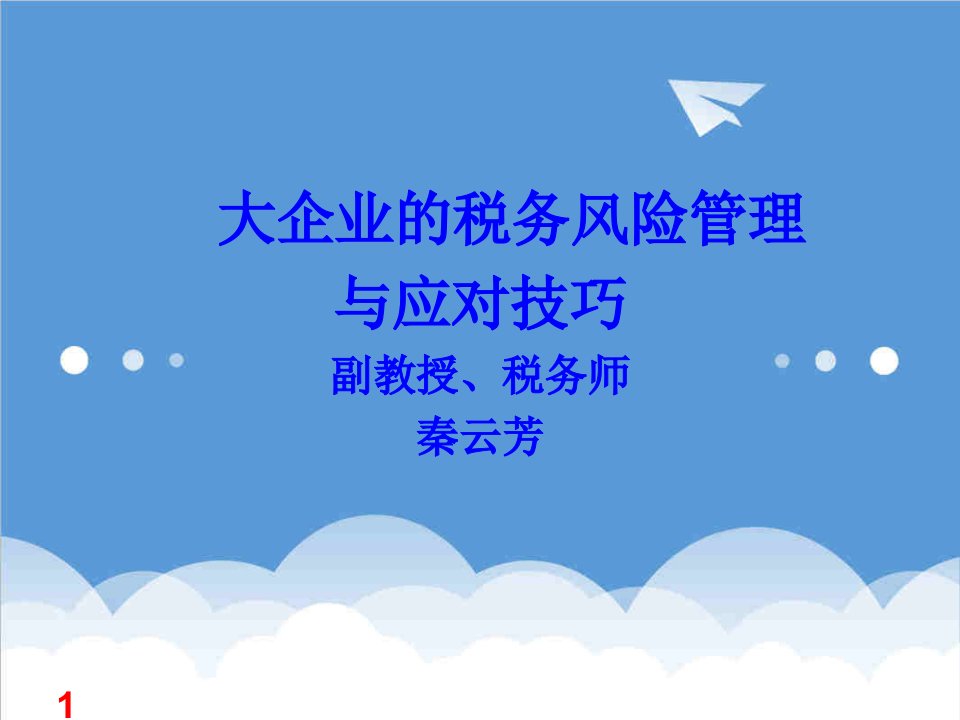 大企业的税务风险管理与应对技巧

副教授、税务师
秦云芳

1